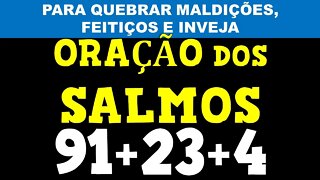 PARA QUEBRAR MALDIÇÕES, FEITIÇOS E INVEJA

ORAÇÃO DOS

SALMOS

91+23+4